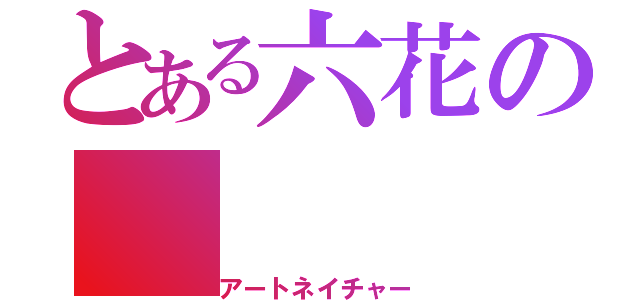 とある六花の

アートネイチャー